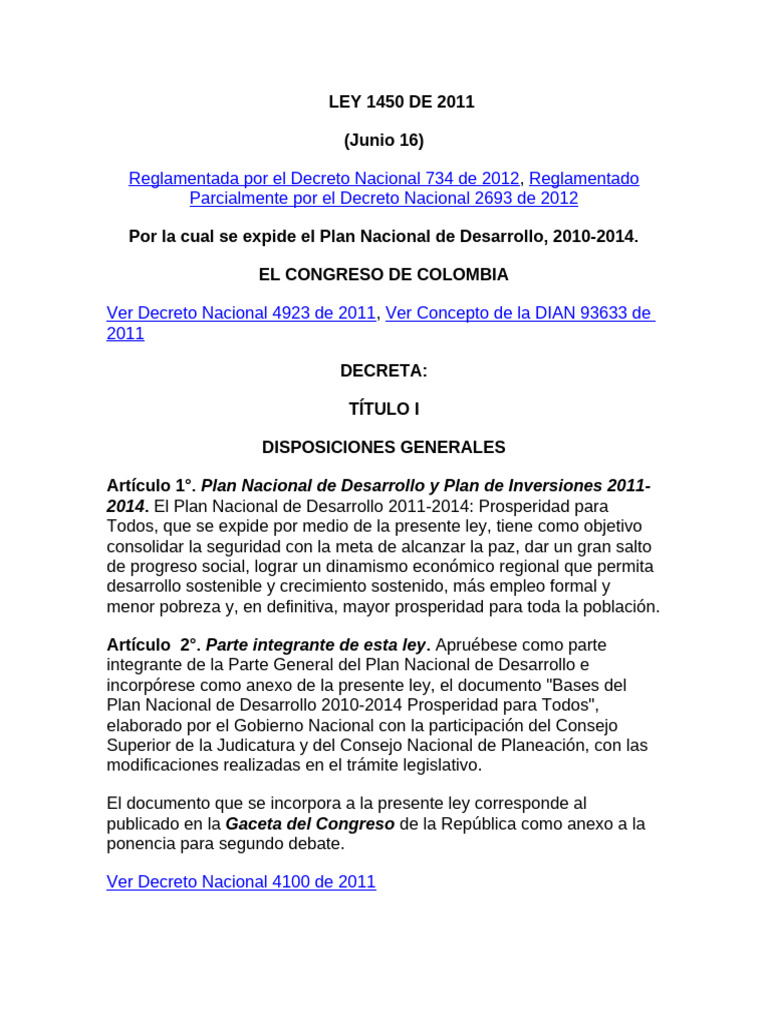 LEY 1450 DE 2011

(Junio 16)

Reglamentada por el Decreto Nacional 734 de 2012, Reglamentado Parcialmente por el Decreto Nacional 2693 de 2012

Por la cual se expide el Plan Nacional de Desarrollo, 2010-2014.

EL CONGRESO DE COLOMBIA

Ver Decreto Nacional 4923 de 2011, Ver Concepto de la DIAN 93633 de 2011

DECRETA:

TÍTULO I

DISPOSICIONES GENERALES

Artículo 1°. Plan Nacional de Desarrollo y Plan de Inversiones 2011-2014. El Plan Nacional de Desarrollo 2011-2014: Prosperidad para Todos, que se expide por medio de la presente ley, tiene como objetivo consolidar la seguridad con la meta de alcanzar la paz, dar un gran salto de progreso social, lograr un dinamismo económico regional que permita desarrollo sostenible y crecimiento sostenido, más empleo formal y menor pobreza y, en definitiva, mayor prosperidad para toda la población.

Artículo 2°. Parte integrante de esta ley. Apruébese como parte integrante de la Parte General del Plan Nacional de Desarrollo e incorpórese como anexo de la presente ley, el documento "Bases del Plan Nacional de Desarrollo 2010-2014 Prosperidad para Todos", elaborado por el Gobierno Nacional con la participación del Consejo Superior de la Judicatura y del Consejo Nacional de Planeación, con las modificaciones realizadas en el trámite legislativo.

El documento que se incorpora a la presente ley corresponde al publicado en la Gaceta del Congreso de la República como anexo a la ponencia para segundo debate.

Ver Decreto Nacional 4100 de 2011